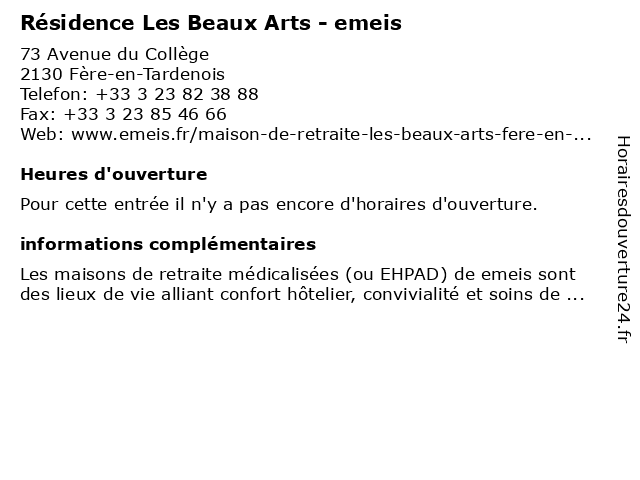 Résidence Les Beaux Arts - emeis

73 Avenue du Collège
2130 Fère-en-Tardenois
Telefon: +33 3 23 82 38 88
Fax: +33 3 23 85 46 66
Web: www.emeis.fr/maison-de-retraite-les-beaux-arts-fere-en-...

Heures d'ouverture

Pour cette entrée il n'y a pas encore d'horaires d'ouverture.

informations complémentaires

Les maisons de retraite médicalisées (ou EHPAD) de emeis sont des lieux de vie alliant confort hôtelier, convivialité et soins de ...

Horairesdouverture24.fr